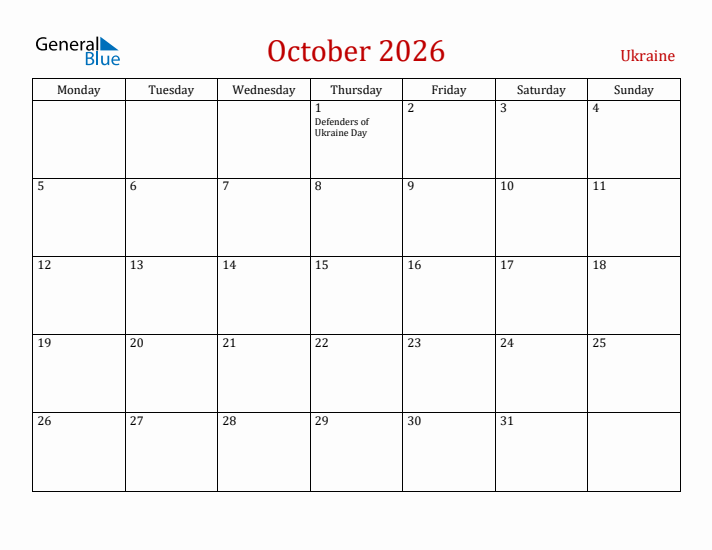 General Blue

October 2026

Ukraine

| Monday | Tuesday | Wednesday | Thursday | Friday | Saturday | Sunday |
|---|---|---|---|---|---|---|
| | | | 1 Defenders of Ukraine Day | 2 | 3 | 4 |
| 5 | 6 | 7 | 8 | 9 | 10 | 11 |
| 12 | 13 | 14 | 15 | 16 | 17 | 18 |
| 19 | 20 | 21 | 22 | 23 | 24 | 25 |
| 26 | 27 | 28 | 29 | 30 | 31 | |